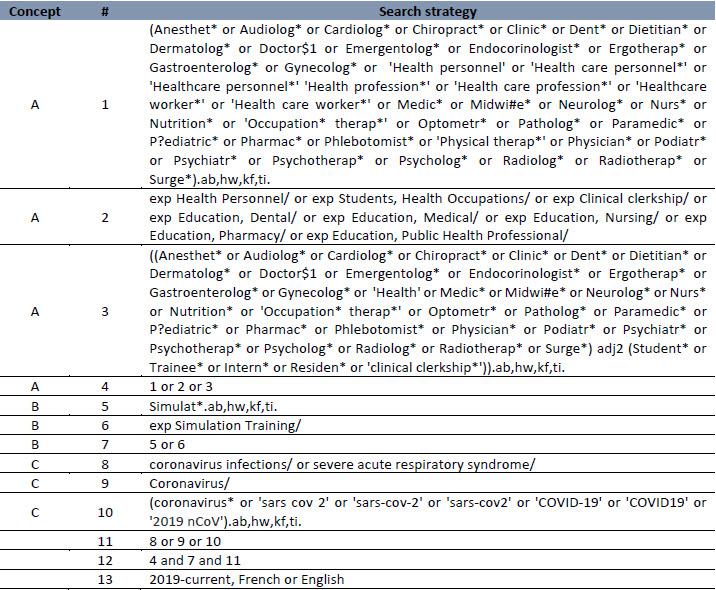 | Concept | # | Search strategy |
|---|---|---|
| A | 1 | (Anesthet* or Audiolog* or Cardiolog* or Chiropract* or Clinic* or Dent* or Dietitian* or Dermatolog* or Doctor$1 or Emergentolog* or Endocorinologist* or Ergotherap* or Gastroenterolog* or Gynecolog* or 'Health personnel' or 'Health care personnel*' or 'Healthcare personnel*' 'Health profession*' or 'Health care profession*' or 'Healthcare worker*' or 'Health care worker*' or Medic* or Midwi#e* or Neurolog* or Nurs* or Nutrition* or 'Occupation* therap*' or Optometr* or Patholog* or Paramedic* or P?ediatric* or Pharmac* or Phlebotomist* or 'Physical therap*' or Physician* or Podiatr* or Psychiatr* or Psychotherap* or Psycholog* or Radiolog* or Radiotherap* or Surge*).ab,hw,kf,ti. |
| A | 2 | exp Health Personnel/ or exp Students, Health Occupations/ or exp Clinical clerkship/ or exp Education, Dental/ or exp Education, Medical/ or exp Education, Nursing/ or exp Education, Pharmacy/ or exp Education, Public Health Professional/ |
| A | 3 | ((Anesthet* or Audiolog* or Cardiolog* or Chiropract* or Clinic* or Dent* or Dietitian* or Dermatolog* or Doctor$1 or Emergentolog* or Endocorinologist* or Ergotherap* or Gastroenterolog* or Gynecolog* or 'Health' or Medic* or Midwi#e* or Neurolog* or Nurs* or Nutrition* or 'Occupation* therap*' or Optometr* or Patholog* or Paramedic* or P?ediatric* or Pharmac* or Phlebotomist* or Physician* or Podiatr* or Psychiatr* or Psychotherap* or Psycholog* or Radiolog* or Radiotherap* or Surge*) adj2 (Student* or Trainee* or Intern* or Residen* or 'clinical clerkship*')).ab,hw,kf,ti. |
| A | 4 | 1 or 2 or 3 |
| B | 5 | Simulat*.ab,hw,kf,ti. |
| B | 6 | exp Simulation Training/ |
| B | 7 | 5 or 6 |
| C | 8 | coronavirus infections/ or severe acute respiratory syndrome/ |
| C | 9 | Coronavirus/ |
| C | 10 | (coronavirus* or 'sars cov 2' or 'sars-cov-2' or 'sars-cov2' or 'COVID-19' or 'COVID19' or '2019 nCoV').ab,hw,kf,ti. |
| | 11 | 8 or 9 or 10 |
| | 12 | 4 and 7 and 11 |
| | 13 | 2019-current, French or English |